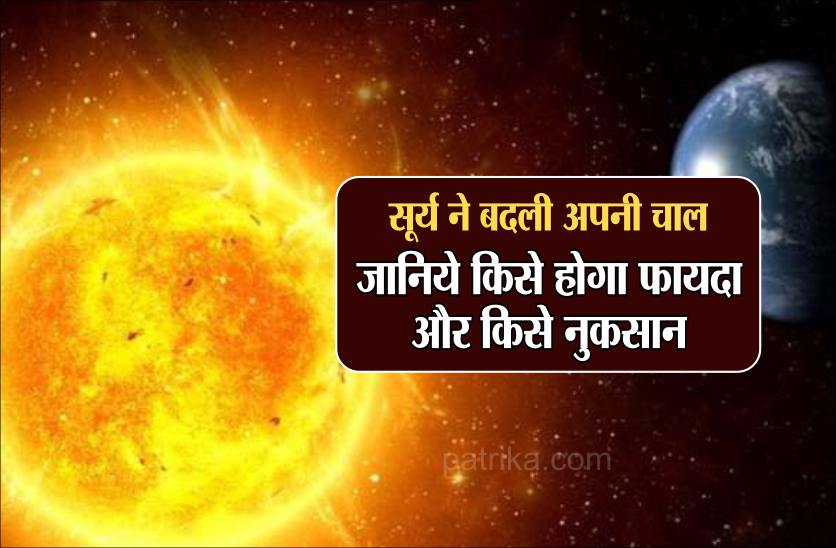 सूर्य ने बदली अपनी चाल
जानिये किसे होगा फायदा और किसे नुकसान

patrika.com